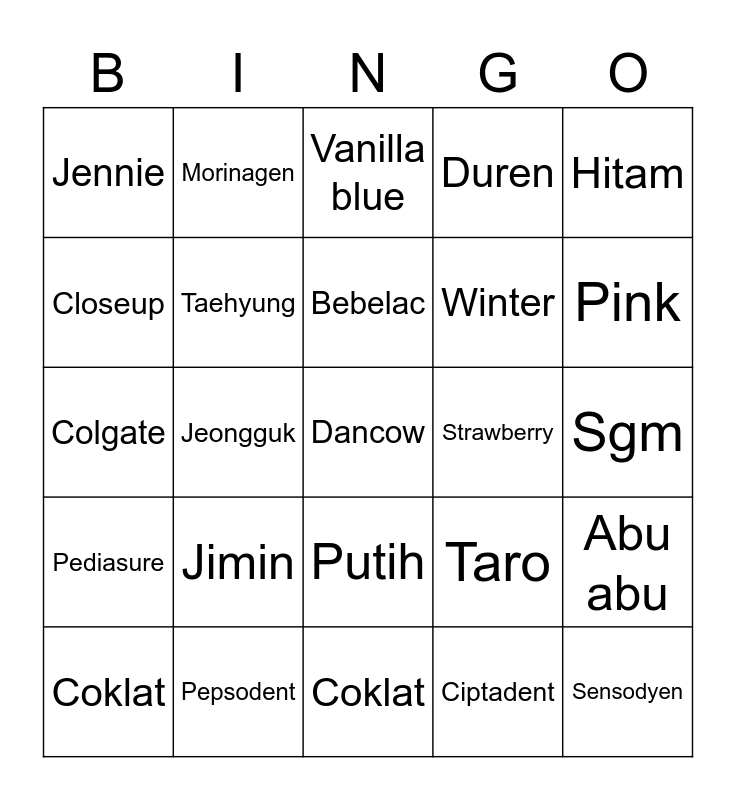 | B | I | N | G | O |
|---|---|---|---|---|
| Jennie | Morinagen | Vanilla blue | Duren | Hitam |
| Closeup | Taehyung | Bebelac | Winter | Pink |
| Colgate | Jeongguk | Dancow | Strawberry | Sgm |
| Pediasure | Jimin | Putih | Taro | Abu abu |
| Coklat | Pepsodent | Coklat | Ciptadent | Sensodyen |